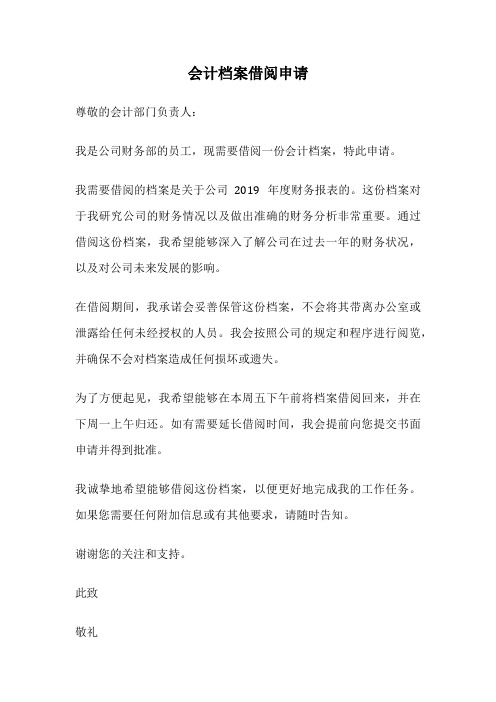 会计档案借阅申请

尊敬的会计部门负责人：

我是公司财务部的员工，现需要借阅一份会计档案，特此申请。

我需要借阅的档案是关于公司 2019 年度财务报表的。这份档案对于我研究公司的财务情况以及做出准确的财务分析非常重要。通过借阅这份档案，我希望能够深入了解公司在过去一年的财务状况，以及对公司未来发展的影响。

在借阅期间，我承诺会妥善保管这份档案，不会将其带离办公室或泄露给任何未经授权的人员。我会按照公司的规定和程序进行阅览，并确保不会对档案造成任何损坏或遗失。

为了方便起见，我希望能够在本周五下午前将档案借阅回来，并在下周一上午归还。如有需要延长借阅时间，我会提前向您提交书面申请并得到批准。

我诚挚地希望能够借阅这份档案，以便更好地完成我的工作任务。如果您需要任何附加信息或有其他要求，请随时告知。

谢谢您的关注和支持。

此致

敬礼